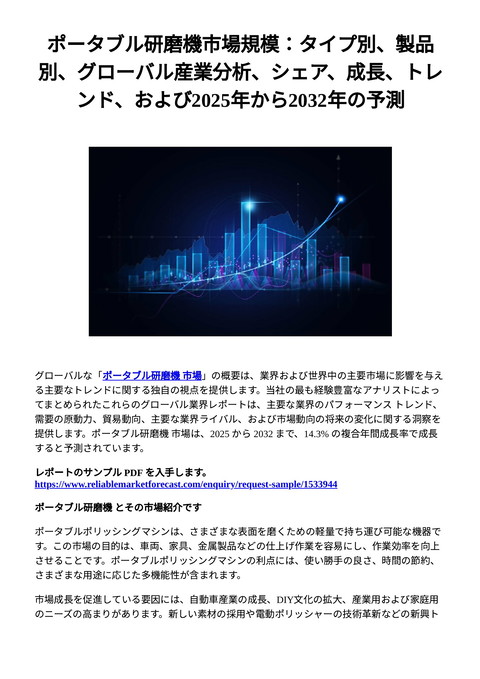 ポータブル研磨機市場規模：タイプ別、製品別、グローバル産業分析、シェア、成長、トレンド、および2025年から2032年の予測

グローバルな「ポータブル研磨機 市場」の概要は、業界および世界中の主要市場に影響を与える主要なトレンドに関する独自の視点を提供します。当社の最も経験豊富なアナリストによってまとめられたこれらのグローバル業界レポートは、主要な業界のパフォーマンス トレンド、需要の原動力、貿易動向、主要な業界ライバル、および市場動向の将来の変化に関する洞察を提供します。ポータブル研磨機 市場は、2025 から 2032 まで、14.3% の複合年間成長率で成長すると予測されています。

レポートのサンプル PDF を入手します。
https://www.reliablemarketforecast.com/enquiry/request-sample/1533944

ポータブル研磨機 とその市場紹介です

ポータブルポリッシングマシンは、さまざまな表面を磨くための軽量で持ち運び可能な機器です。この市場の目的は、車両、家具、金属製品などの仕上げ作業を容易にし、作業効率を向上させることです。ポータブルポリッシングマシンの利点には、使い勝手の良さ、時間の節約、さまざまな用途に応じた多機能性が含まれます。

市場成長を促進している要因には、自動車産業の成長、DIY文化の拡大、産業用および家庭用のニーズの高まりがあります。新しい素材の採用や電動ポリッシャーの技術革新などの新興ト